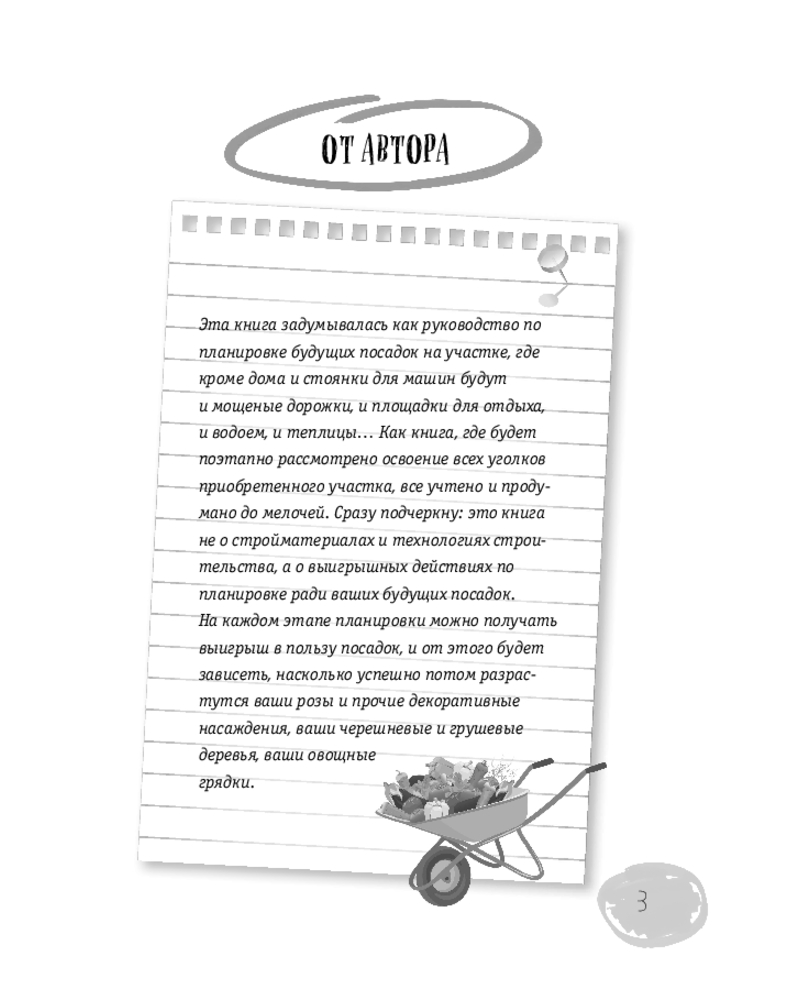 ОТ АВТОРА

Эта книга задумывалась как руководство по планировке будущих посадок на участке, где кроме дома и стоянки для машин будут и мощеные дорожки, и площадки для отдыха, и водоем, и теплицы… Как книга, где будет поэтапно рассмотрено освоение всех уголков приобретенного участка, все учтено и продумано до мелочей. Сразу подчеркну: это книга не о стройматериалах и технологиях строительства, а о выигрышных действиях по планировке ради ваших будущих посадок. На каждом этапе планировки можно получать выигрыш в пользу посадок, и от этого будет зависеть, насколько успешно потом разрастутся ваши розы и прочие декоративные насаждения, ваши черешневые и грушевые деревья, ваши овощные грядки.

3